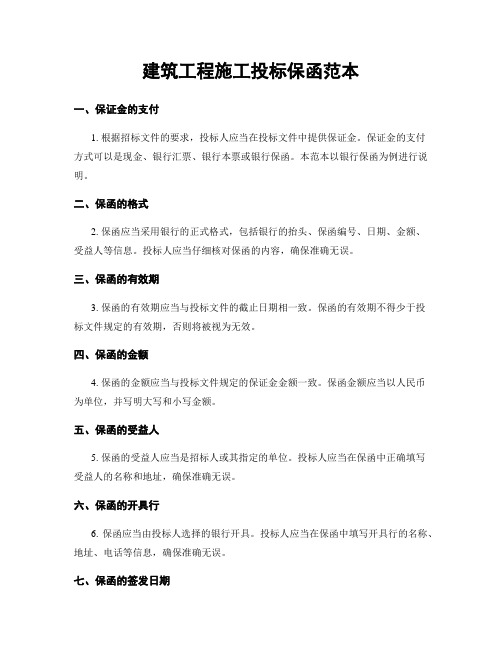 建筑工程施工投标保函范本

一、保证金的支付

1. 根据招标文件的要求，投标人应当在投标文件中提供保证金。保证金的支付方式可以是现金、银行汇票、银行本票或银行保函。本范本以银行保函为例进行说明。

二、保函的格式

2. 保函应当采用银行的正式格式，包括银行的抬头、保函编号、日期、金额、受益人等信息。投标人应当仔细核对保函的内容，确保准确无误。

三、保函的有效期

3. 保函的有效期应当与投标文件的截止日期相一致。保函的有效期不得少于投标文件规定的有效期，否则将被视为无效。

四、保函的金额

4. 保函的金额应当与投标文件规定的保证金金额一致。保函金额应当以人民币为单位，并写明大写和小写金额。

五、保函的受益人

5. 保函的受益人应当是招标人或其指定的单位。投标人应当在保函中正确填写受益人的名称和地址，确保准确无误。

六、保函的开具行

6. 保函应当由投标人选择的银行开具。投标人应当在保函中填写开具行的名称、地址、电话等信息，确保准确无误。

七、保函的签发日期